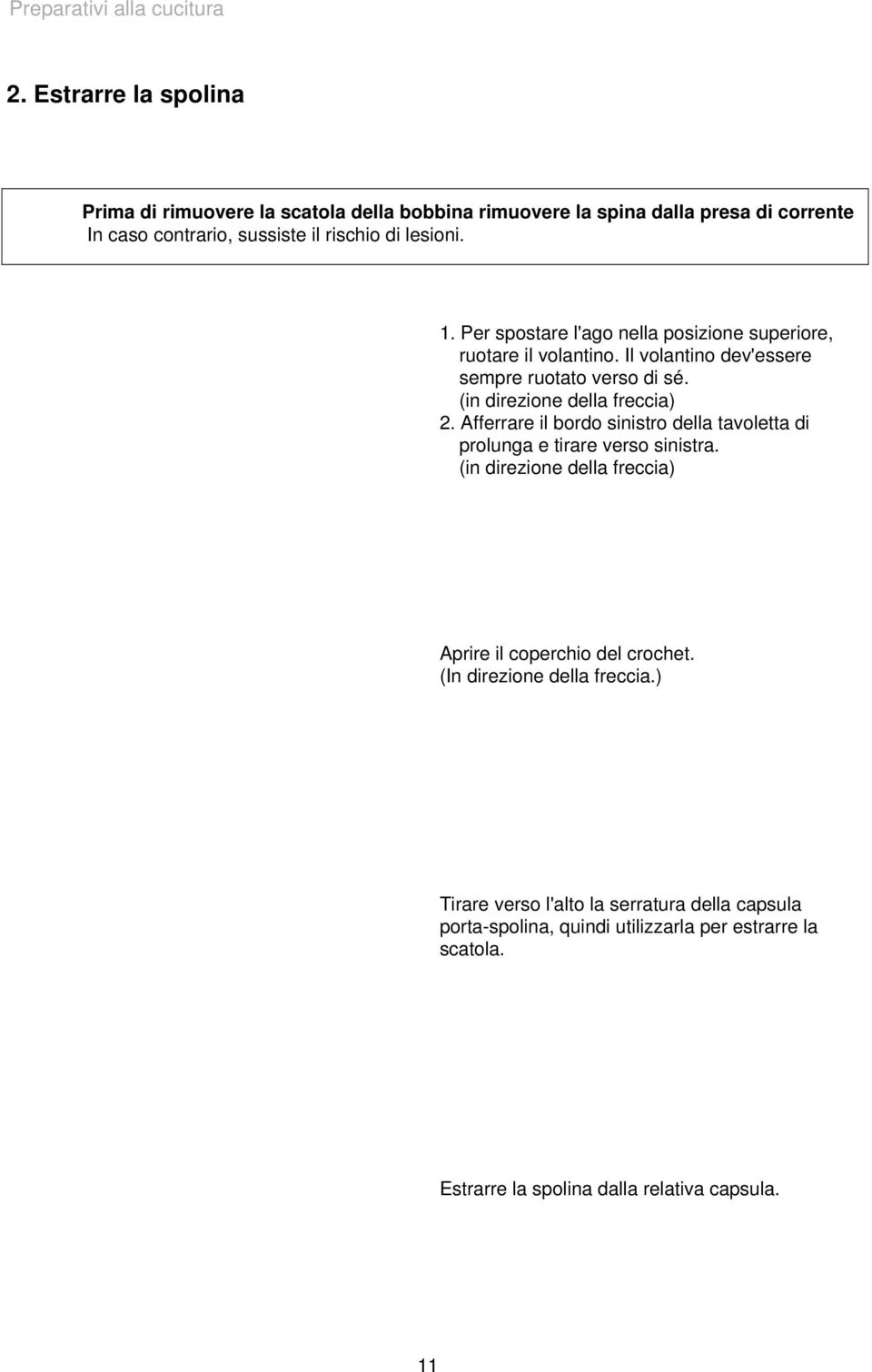 Preparativi alla cucitura

2. Estrarre la spolina

Prima di rimuovere la scatola della bobbina rimuovere la spina dalla presa di corrente
In caso contrario, sussiste il rischio di lesioni.

1. Per spostare l'ago nella posizione superiore, ruotare il volantino. Il volantino dev'essere sempre ruotato verso di sé. (in direzione della freccia)
2. Afferrare il bordo sinistro della tavoletta di prolunga e tirare verso sinistra. (in direzione della freccia)

Aprire il coperchio del crochet.
(In direzione della freccia.)

Tirare verso l'alto la serratura della capsula porta-spolina, quindi utilizzarla per estrarre la scatola.

Estrarre la spolina dalla relativa capsula.

11